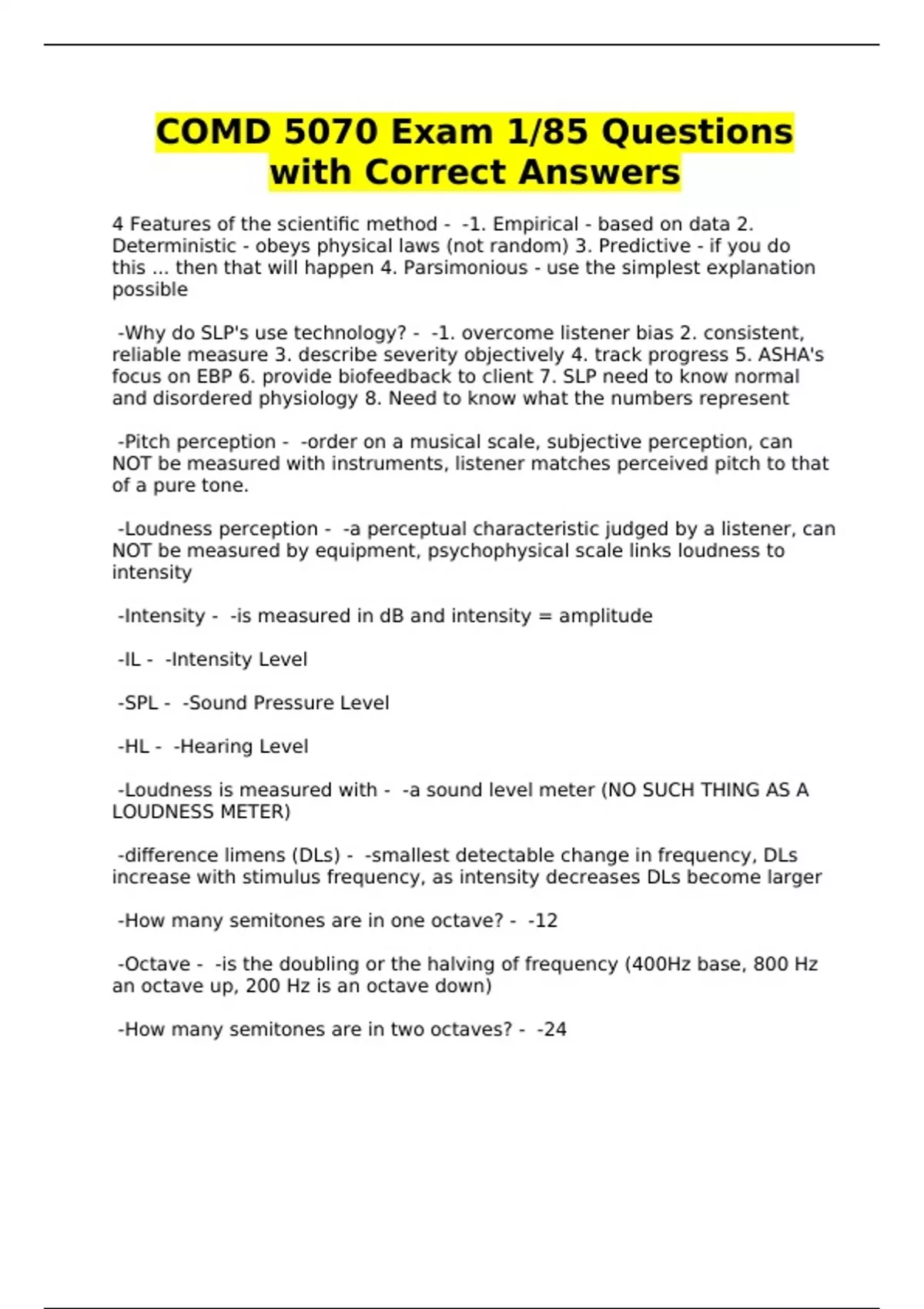 COMD 5070 Exam 1/85 Questions with Correct Answers

4 Features of the scientific method - -1. Empirical - based on data 2. Deterministic - obeys physical laws (not random) 3. Predictive - if you do this ... then that will happen 4. Parsimonious - use the simplest explanation possible

-Why do SLP's use technology? - -1. overcome listener bias 2. consistent, reliable measure 3. describe severity objectively 4. track progress 5. ASHA's focus on EBP 6. provide biofeedback to client 7. SLP need to know normal and disordered physiology 8. Need to know what the numbers represent

-Pitch perception - -order on a musical scale, subjective perception, can NOT be measured with instruments, listener matches perceived pitch to that of a pure tone.

-Loudness perception - -a perceptual characteristic judged by a listener, can NOT be measured by equipment, psychophysical scale links loudness to intensity

-Intensity - -is measured in dB and intensity = amplitude

-IL - -Intensity Level

-SPL - -Sound Pressure Level

-HL - -Hearing Level

-Loudness is measured with - -a sound level meter (NO SUCH THING AS A LOUDNESS METER)

-difference limens (DLs) - -smallest detectable change in frequency, DLs increase with stimulus frequency, as intensity decreases DLs become larger

-How many semitones are in one octave? - -12

-Octave - -is the doubling or the halving of frequency (400Hz base, 800 Hz an octave up, 200 Hz is an octave down)

-How many semitones are in two octaves? - -24